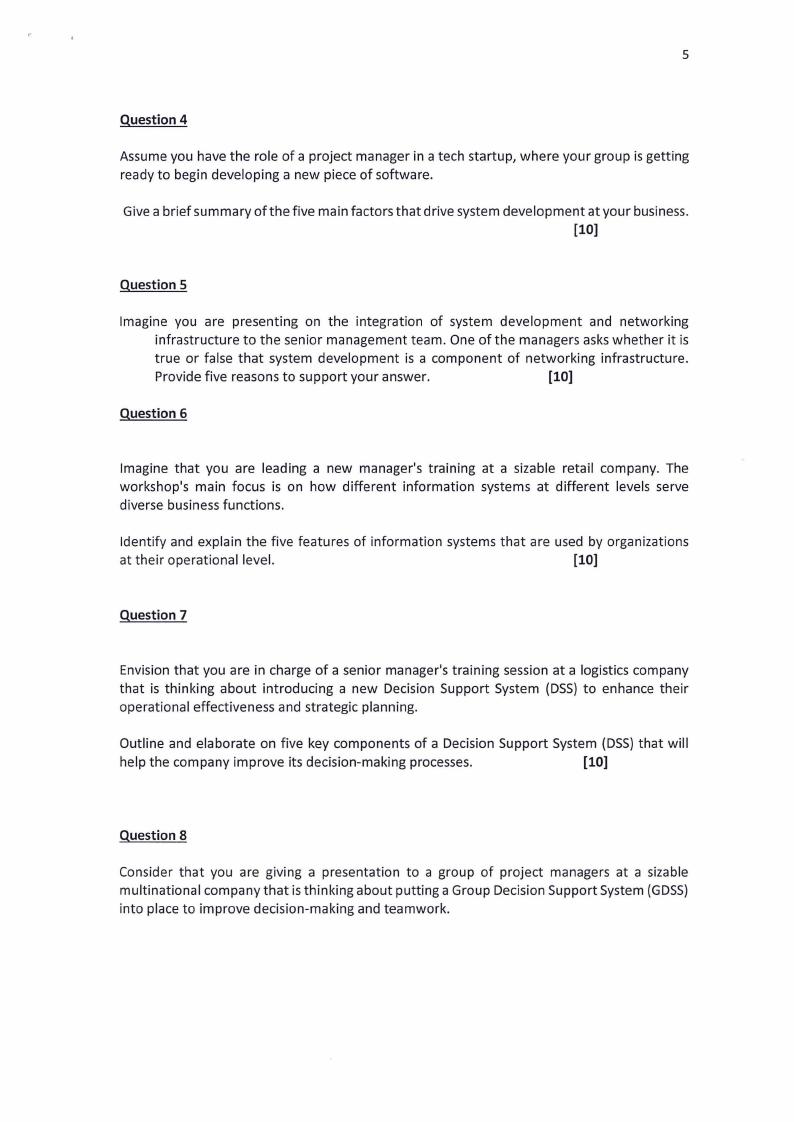 5

Question 4

Assume you have the role of a project manager in a tech startup, where your group is getting ready to begin developing a new piece of software.

Give a brief summary of the five main factors that drive system development at your business. [10]

Question 5

Imagine you are presenting on the integration of system development and networking infrastructure to the senior management team. One of the managers asks whether it is true or false that system development is a component of networking infrastructure. Provide five reasons to support your answer. [10]

Question 6

Imagine that you are leading a new manager's training at a sizable retail company. The workshop's main focus is on how different information systems at different levels serve diverse business functions.

Identify and explain the five features of information systems that are used by organizations at their operational level. [10]

Question 7

Envision that you are in charge of a senior manager's training session at a logistics company that is thinking about introducing a new Decision Support System (DSS) to enhance their operational effectiveness and strategic planning.

Outline and elaborate on five key components of a Decision Support System (DSS) that will help the company improve its decision-making processes. [10]

Question 8

Consider that you are giving a presentation to a group of project managers at a sizable multinational company that is thinking about putting a Group Decision Support System (GDSS) into place to improve decision-making and teamwork.